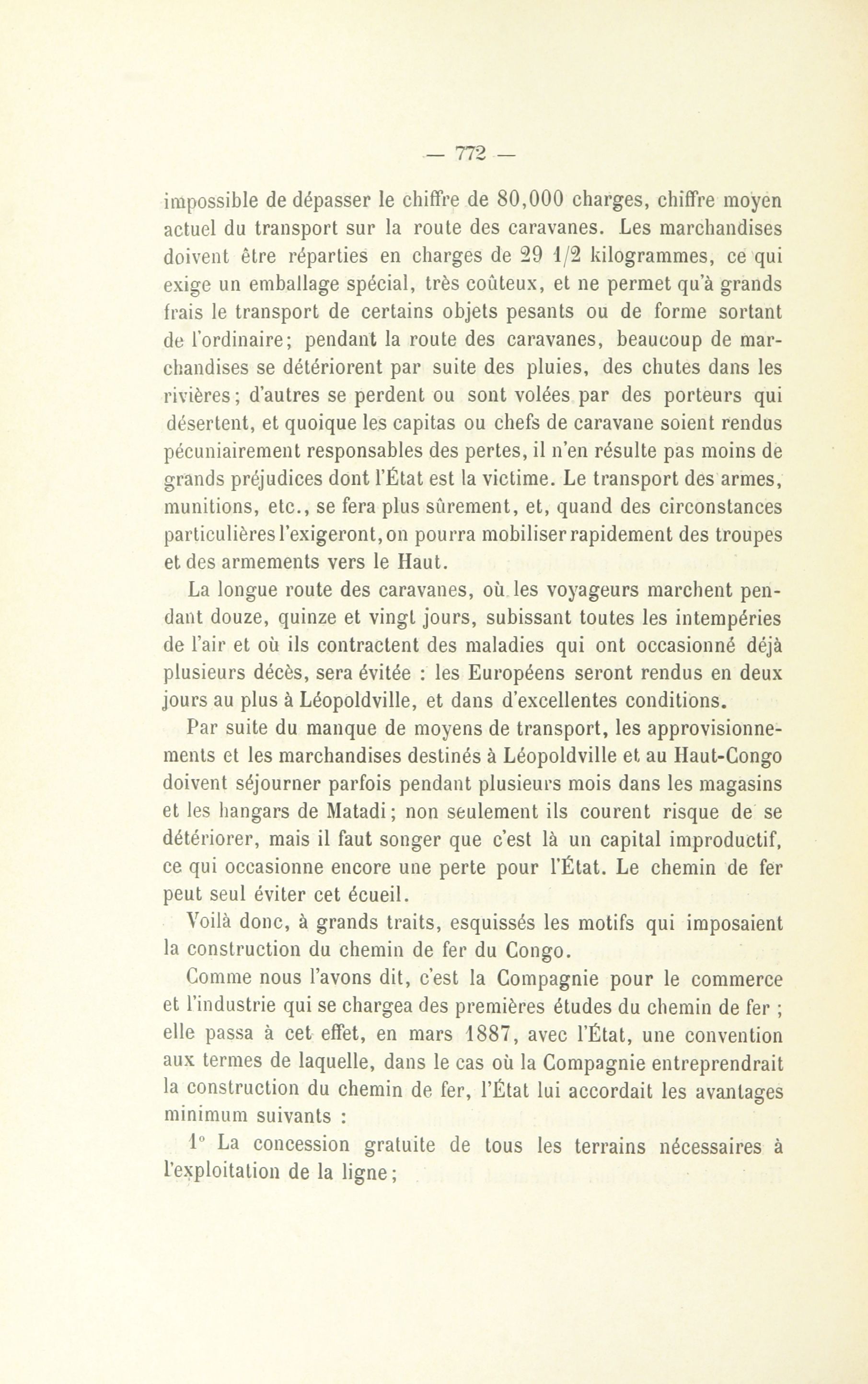 — 772 —

impossible de dépasser le chiffre de 80,000 charges, chiffre moyen actuel du transport sur la route des caravanes. Les marchandises doivent être réparties en charges de 29 1/2 kilogrammes, ce qui exige un emballage spécial, très coûteux, et ne permet qu'à grands frais le transport de certains objets pesants ou de forme sortant de l'ordinaire; pendant la route des caravanes, beaucoup de marchandises se détériorent par suite des pluies, des chutes dans les rivières; d'autres se perdent ou sont volées par des porteurs qui désertent, et quoique les capitas ou chefs de caravane soient rendus pécuniairement responsables des pertes, il n'en résulte pas moins de grands préjudices dont l'État est la victime. Le transport des armes, munitions, etc., se fera plus sûrement, et, quand des circonstances particulières l'exigeront, on pourra mobiliser rapidement des troupes et des armements vers le Haut.

La longue route des caravanes, où les voyageurs marchent pendant douze, quinze et vingt jours, subissant toutes les intempéries de l'air et où ils contractent des maladies qui ont occasionné déjà plusieurs décès, sera évitée : les Européens seront rendus en deux jours au plus à Léopoldville, et dans d'excellentes conditions.

Par suite du manque de moyens de transport, les approvisionnements et les marchandises destinés à Léopoldville et au Haut-Congo doivent séjourner parfois pendant plusieurs mois dans les magasins et les hangars de Matadi; non seulement ils courent risque de se détériorer, mais il faut songer que c'est là un capital improductif, ce qui occasionne encore une perte pour l'État. Le chemin de fer peut seul éviter cet écueil.

Voilà donc, à grands traits, esquissés les motifs qui imposaient la construction du chemin de fer du Congo.

Comme nous l'avons dit, c'est la Compagnie pour le commerce et l'industrie qui se chargea des premières études du chemin de fer ; elle passa à cet effet, en mars 1887, avec l'État, une convention aux termes de laquelle, dans le cas où la Compagnie entreprendrait la construction du chemin de fer, l'État lui accordait les avantages minimum suivants :

1° La concession gratuite de tous les terrains nécessaires à l'exploitation de la ligne;